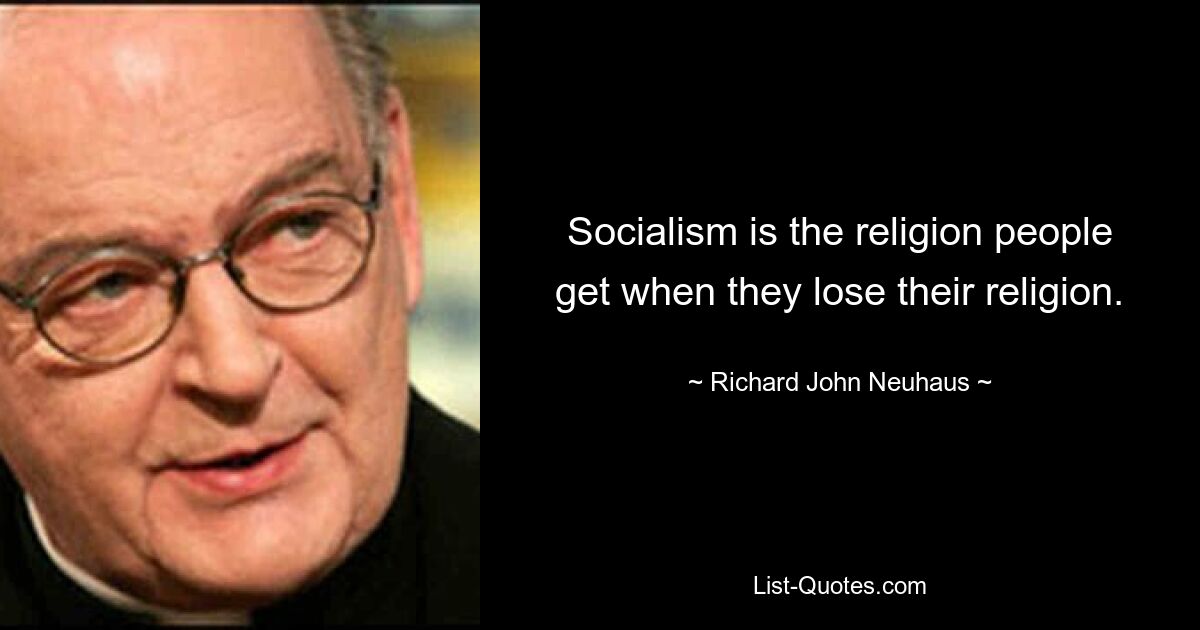 Socialism is the religion people get when they lose their religion.

~ Richard John Neuhaus ~

List-Quotes.com